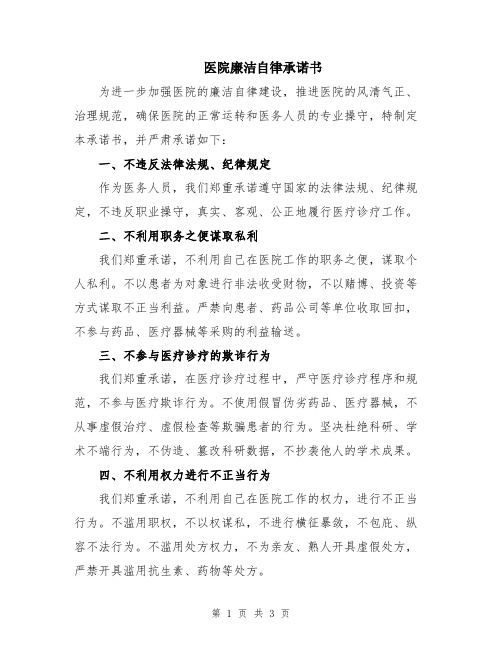 医院廉洁自律承诺书

为进一步加强医院的廉洁自律建设，推进医院的风清气正、治理规范，确保医院的正常运转和医务人员的专业操守，特制定本承诺书，并严肃承诺如下：

一、不违反法律法规、纪律规定

作为医务人员，我们郑重承诺遵守国家的法律法规、纪律规定，不违反职业操守，真实、客观、公正地履行医疗诊疗工作。

二、不利用职务之便谋取私利

我们郑重承诺，不利用自己在医院工作的职务之便，谋取个人私利。不以患者为对象进行非法收受财物，不以赌博、投资等方式谋取不正当利益。严禁向患者、药品公司等单位收取回扣，不参与药品、医疗器械等采购的利益输送。

三、不参与医疗诊疗的欺诈行为

我们郑重承诺，在医疗诊疗过程中，严守医疗诊疗程序和规范，不参与医疗欺诈行为。不使用假冒伪劣药品、医疗器械，不从事虚假治疗、虚假检查等欺骗患者的行为。坚决杜绝科研、学术不端行为，不伪造、篡改科研数据，不抄袭他人的学术成果。

四、不利用权力进行不正当行为

我们郑重承诺，不利用自己在医院工作的权力，进行不正当行为。不滥用职权，不以权谋私，不进行横征暴敛，不包庇、纵容不法行为。不滥用处方权力，不为亲友、熟人开具虚假处方，严禁开具滥用抗生素、药物等处方。

第 1 页 共 3 页